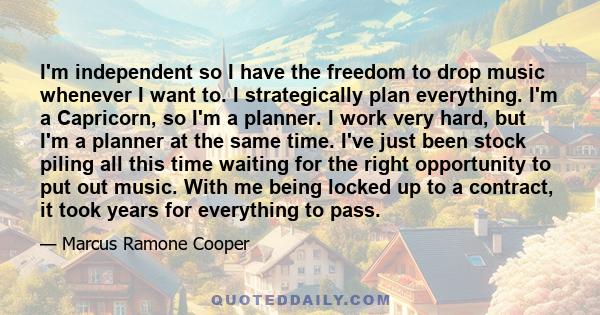 I'm independent so I have the freedom to drop music whenever I want to. I strategically plan everything. I'm a Capricorn, so I'm a planner. I work very hard, but I'm a planner at the same time. I've just been stock piling all this time waiting for the right opportunity to put out music. With me being locked up to a contract, it took years for everything to pass.

— Marcus Ramone Cooper

QUOTEDDAILY.COM